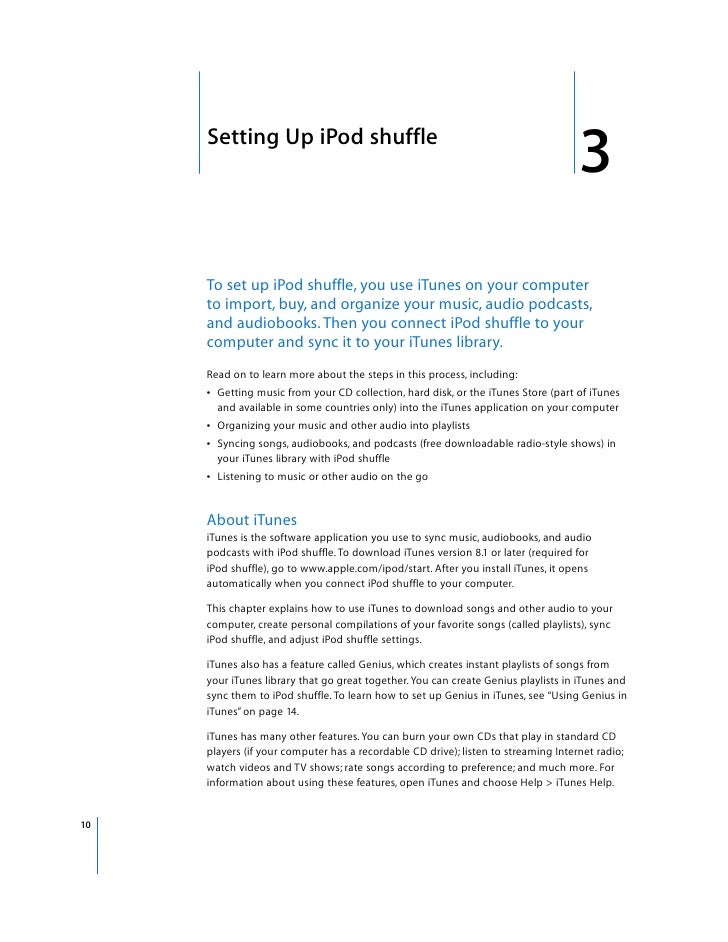 Setting Up iPod shuffle

3

To set up iPod shuffle, you use iTunes on your computer to import, buy, and organize your music, audio podcasts, and audiobooks. Then you connect iPod shuffle to your computer and sync it to your iTunes library.

Read on to learn more about the steps in this process, including:

• Getting music from your CD collection, hard disk, or the iTunes Store (part of iTunes and available in some countries only) into the iTunes application on your computer
• Organizing your music and other audio into playlists
• Syncing songs, audiobooks, and podcasts (free downloadable radio-style shows) in your iTunes library with iPod shuffle
• Listening to music or other audio on the go

About iTunes

iTunes is the software application you use to sync music, audiobooks, and audio podcasts with iPod shuffle. To download iTunes version 8.1 or later (required for iPod shuffle), go to www.apple.com/ipod/start. After you install iTunes, it opens automatically when you connect iPod shuffle to your computer.

This chapter explains how to use iTunes to download songs and other audio to your computer, create personal compilations of your favorite songs (called playlists), sync iPod shuffle, and adjust iPod shuffle settings.

iTunes also has a feature called Genius, which creates instant playlists of songs from your iTunes library that go great together. You can create Genius playlists in iTunes and sync them to iPod shuffle. To learn how to set up Genius in iTunes, see "Using Genius in iTunes" on page 14.

iTunes has many other features. You can burn your own CDs that play in standard CD players (if your computer has a recordable CD drive); listen to streaming Internet radio; watch videos and TV shows; rate songs according to preference; and much more. For information about using these features, open iTunes and choose Help > iTunes Help.

10